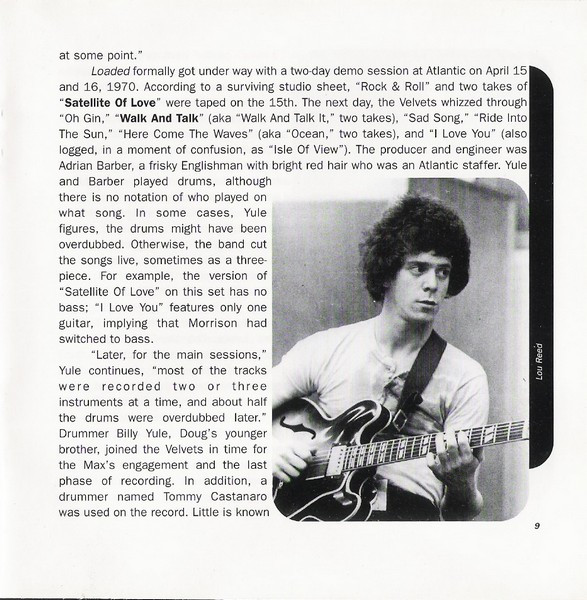 at some point."

Loaded formally got under way with a two-day demo session at Atlantic on April 15 and 16, 1970. According to a surviving studio sheet, "Rock & Roll" and two takes of "Satellite Of Love" were taped on the 15th. The next day, the Velvets whizzed through "Oh Gin," "Walk And Talk" (aka "Walk And Talk It," two takes), "Sad Song," "Ride Into The Sun," "Here Come The Waves" (aka "Ocean," two takes), and "I Love You" (also logged, in a moment of confusion, as "Isle Of View"). The producer and engineer was Adrian Barber, a frisky Englishman with bright red hair who was an Atlantic staffer. Yule and Barber played drums, although there is no notation of who played on what song. In some cases, Yule figures, the drums might have been overdubbed. Otherwise, the band cut the songs live, sometimes as a three-piece. For example, the version of "Satellite Of Love" on this set has no bass; "I Love You" features only one guitar, implying that Morrison had switched to bass.

"Later, for the main sessions," Yule continues, "most of the tracks were recorded two or three instruments at a time, and about half the drums were overdubbed later." Drummer Billy Yule, Doug's younger brother, joined the Velvets in time for the Max's engagement and the last phase of recording. In addition, a drummer named Tommy Castanaro was used on the record. Little is known

Lou Reed

9